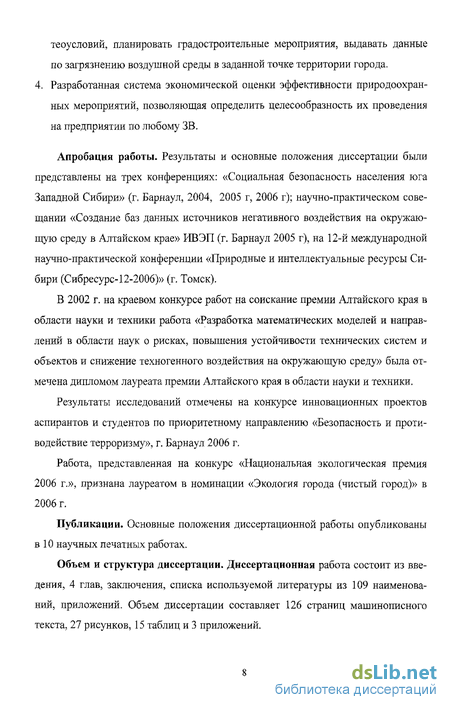 теоусловий, планировать градостроительные мероприятия, выдавать данные по загрязнению воздушной среды в заданной точке территории города.

4. Разработанная система экономической оценки эффективности природоохранных мероприятий, позволяющая определить целесообразность их проведения на предприятии по любому ЗВ.

Апробация работы. Результаты и основные положения диссертации были представлены на трех конференциях: «Социальная безопасность населения юга Западной Сибири» (г. Барнаул, 2004, 2005 г, 2006 г); научно-практическом совещании «Создание баз данных источников негативного воздействия на окружающую среду в Алтайском крае» ИВЭП (г. Барнаул 2005 г), на 12-й международной научно-практической конференции «Природные и интеллектуальные ресурсы Сибири (Сибресурс-12-2006)» (г. Томск).

В 2002 г. на краевом конкурсе работ на соискание премии Алтайского края в области науки и техники работа «Разработка математических моделей и направлений в области наук о рисках, повышения устойчивости технических систем и объектов и снижение техногенного воздействия на окружающую среду» была отмечена дипломом лауреата премии Алтайского края в области науки и техники.

Результаты исследований отмечены на конкурсе инновационных проектов аспирантов и студентов по приоритетному направлению «Безопасность и противодействие терроризму», г. Барнаул 2006 г.

Работа, представленная на конкурс «Национальная экологическая премия 2006 г.», признана лауреатом в номинации «Экология города (чистый город)» в 2006 г.

Публикации. Основные положения диссертационной работы опубликованы в 10 научных печатных работах.

Объем и структура диссертации. Диссертационная работа состоит из введения, 4 глав, заключения, списка используемой литературы из 109 наименований, приложений. Объем диссертации составляет 126 страниц машинописного текста, 27 рисунков, 15 таблиц и 3 приложений.

8

dsLib.net
библиотека диссертаций